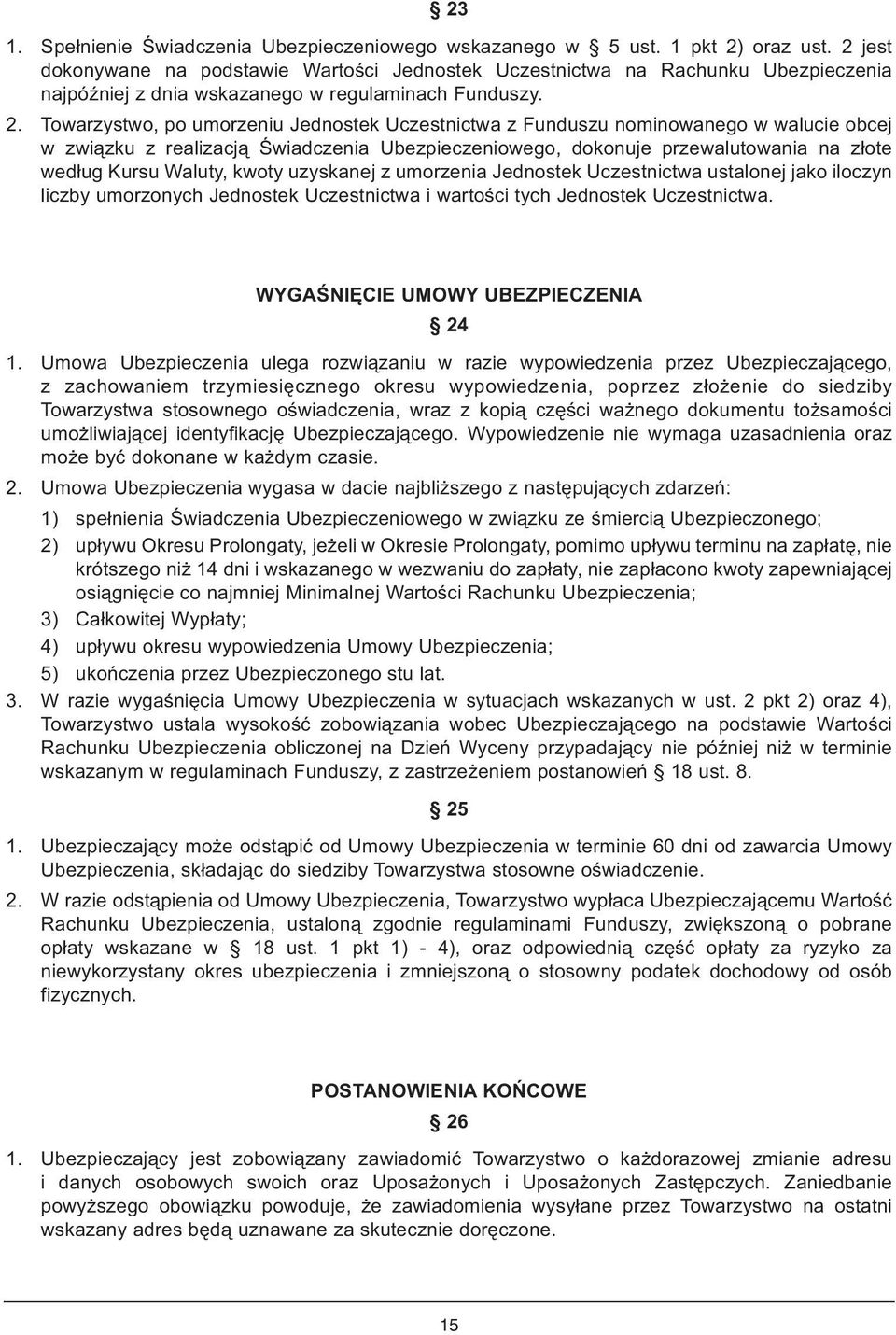 § 23

1. Spełnienie Świadczenia Ubezpieczeniowego wskazanego w § 5 ust. 1 pkt 2) oraz ust. 2 jest dokonywane na podstawie Wartości Jednostek Uczestnictwa na Rachunku Ubezpieczenia najpóźniej z dnia wskazanego w regulaminach Funduszy.

2. Towarzystwo, po umorzeniu Jednostek Uczestnictwa z Funduszu nominowanego w walucie obcej w związku z realizacją Świadczenia Ubezpieczeniowego, dokonuje przewalutowania na złote według Kursu Waluty, kwoty uzyskanej z umorzenia Jednostek Uczestnictwa ustalonej jako iloczyn liczby umorzonych Jednostek Uczestnictwa i wartości tych Jednostek Uczestnictwa.

WYGAŚNIĘCIE UMOWY UBEZPIECZENIA

§ 24

1. Umowa Ubezpieczenia ulega rozwiązaniu w razie wypowiedzenia przez Ubezpieczającego, z zachowaniem trzymiesięcznego okresu wypowiedzenia, poprzez złożenie do siedziby Towarzystwa stosownego oświadczenia, wraz z kopią części ważnego dokumentu tożsamości umożliwiającej identyfikację Ubezpieczającego. Wypowiedzenie nie wymaga uzasadnienia oraz może być dokonane w każdym czasie.

2. Umowa Ubezpieczenia wygasa w dacie najbliższego z następujących zdarzeń:

1) spełnienia Świadczenia Ubezpieczeniowego w związku ze śmiercią Ubezpieczonego;

2) upływu Okresu Prolongaty, jeżeli w Okresie Prolongaty, pomimo upływu terminu na zapłatę, nie krótszego niż 14 dni i wskazanego w wezwaniu do zapłaty, nie zapłacono kwoty zapewniającej osiągnięcie co najmniej Minimalnej Wartości Rachunku Ubezpieczenia;

3) Całkowitej Wypłaty;

4) upływu okresu wypowiedzenia Umowy Ubezpieczenia;

5) ukończenia przez Ubezpieczonego stu lat.

3. W razie wygaśnięcia Umowy Ubezpieczenia w sytuacjach wskazanych w ust. 2 pkt 2) oraz 4), Towarzystwo ustala wysokość zobowiązania wobec Ubezpieczającego na podstawie Wartości Rachunku Ubezpieczenia obliczonej na Dzień Wyceny przypadający nie później niż w terminie wskazanym w regulaminach Funduszy, z zastrzeżeniem postanowień § 18 ust. 8.

§ 25

1. Ubezpieczający może odstąpić od Umowy Ubezpieczenia w terminie 60 dni od zawarcia Umowy Ubezpieczenia, składając do siedziby Towarzystwa stosowne oświadczenie.

2. W razie odstąpienia od Umowy Ubezpieczenia, Towarzystwo wypłaca Ubezpieczającemu Wartość Rachunku Ubezpieczenia, ustaloną zgodnie regulaminami Funduszy, zwiększoną o pobrane opłaty wskazane w § 18 ust. 1 pkt 1) - 4), oraz odpowiednią część opłaty za ryzyko za niewykorzystany okres ubezpieczenia i zmniejszoną o stosowny podatek dochodowy od osób fizycznych.

POSTANOWIENIA KOŃCOWE

§ 26

1. Ubezpieczający jest zobowiązany zawiadomić Towarzystwo o każdorazowej zmianie adresu i danych osobowych swoich oraz Uposażonych i Uposażonych Zastępczych. Zaniedbanie powyższego obowiązku powoduje, że zawiadomienia wysyłane przez Towarzystwo na ostatni wskazany adres będą uznawane za skutecznie doręczone.

15